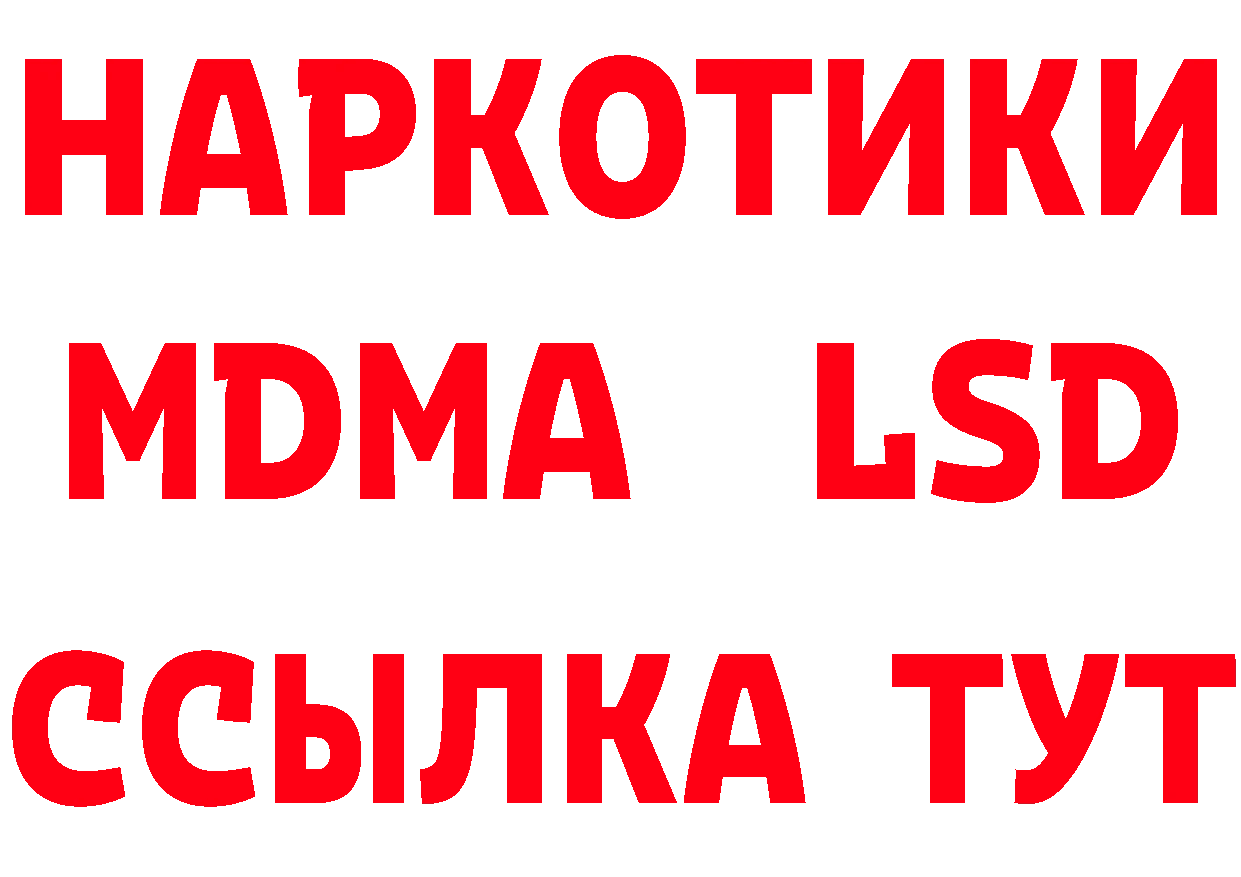 НАРКОТИКИ
MDMA LSD
ССЫЛКА ТУТ